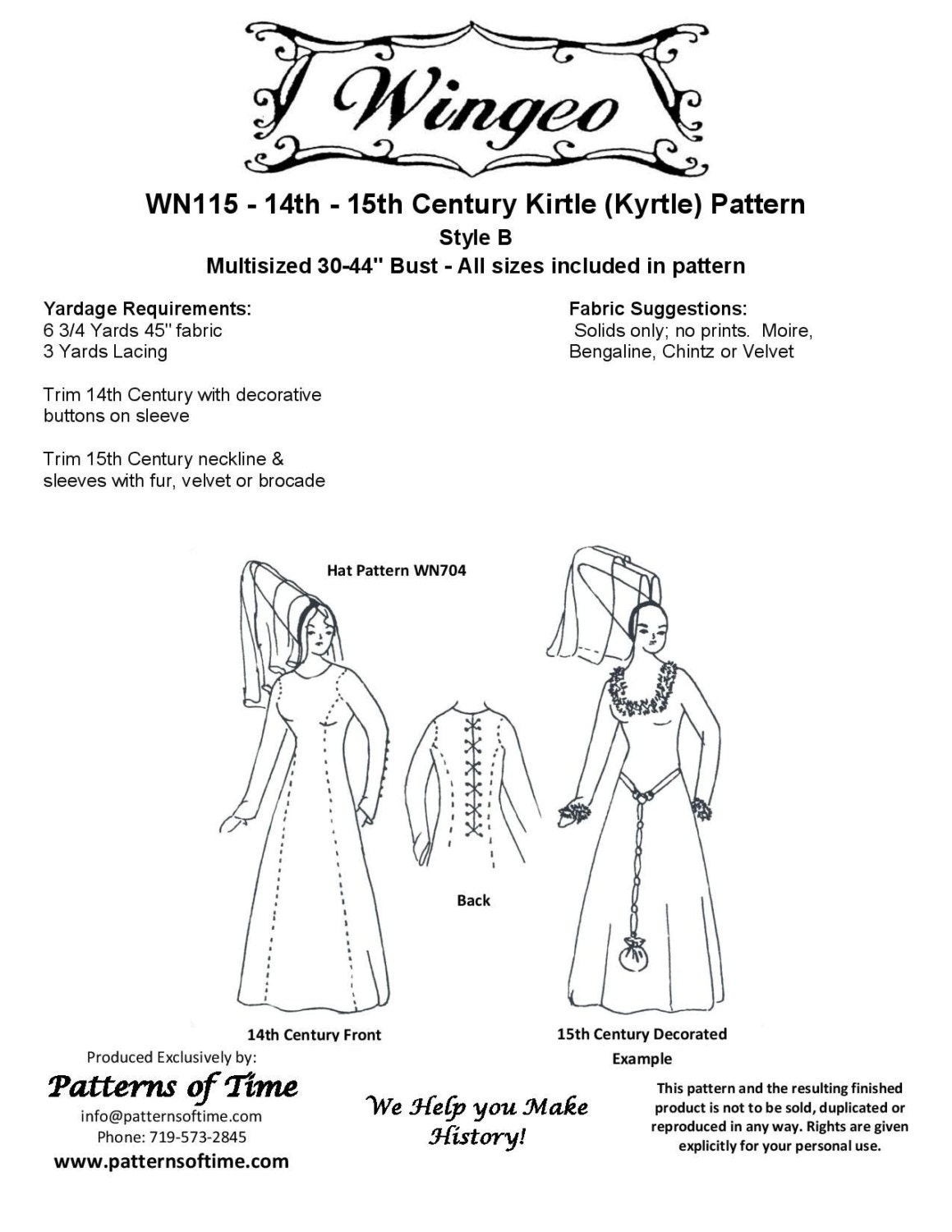 Wingeo

WN115 - 14th - 15th Century Kirtle (Kyrtle) Pattern
Style B
Multisized 30-44" Bust - All sizes included in pattern

Yardage Requirements:
6 3/4 Yards 45" fabric
3 Yards Lacing

Trim 14th Century with decorative buttons on sleeve

Trim 15th Century neckline & sleeves with fur, velvet or brocade

Fabric Suggestions:
Solids only; no prints. Moire, Bengaline, Chintz or Velvet

Hat Pattern WN704

Back

14th Century Front

15th Century Decorated Example

Produced Exclusively by:
Patterns of Time
info@patternsoftime.com
Phone: 719-573-2845
www.patternsoftime.com

We Help you Make History!

This pattern and the resulting finished product is not to be sold, duplicated or reproduced in any way. Rights are given explicitly for your personal use.